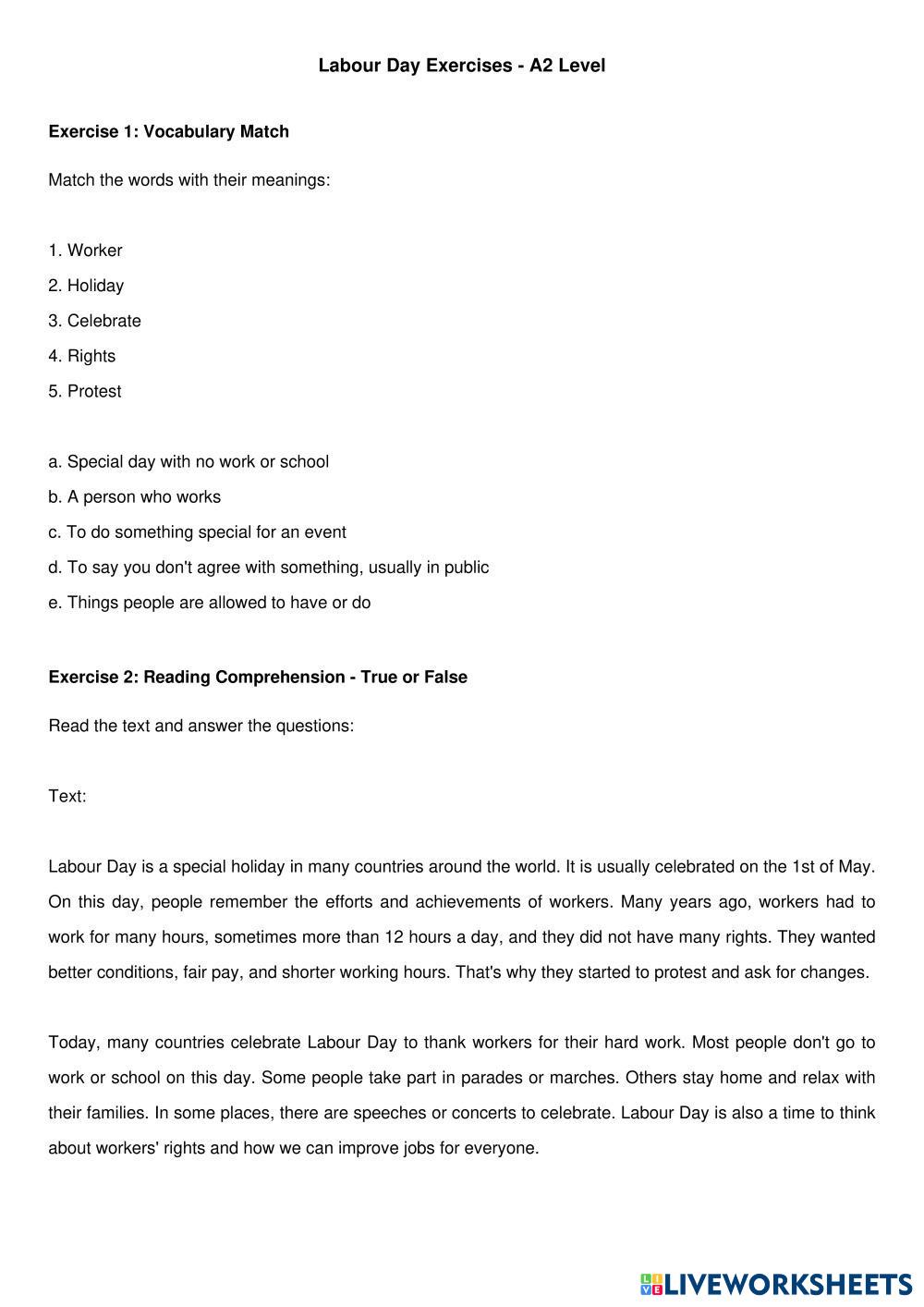 Labour Day Exercises - A2 Level

Exercise 1: Vocabulary Match

Match the words with their meanings:

1. Worker
2. Holiday
3. Celebrate
4. Rights
5. Protest

a. Special day with no work or school
b. A person who works
c. To do something special for an event
d. To say you don't agree with something, usually in public
e. Things people are allowed to have or do

Exercise 2: Reading Comprehension - True or False

Read the text and answer the questions:

Text:

Labour Day is a special holiday in many countries around the world. It is usually celebrated on the 1st of May. On this day, people remember the efforts and achievements of workers. Many years ago, workers had to work for many hours, sometimes more than 12 hours a day, and they did not have many rights. They wanted better conditions, fair pay, and shorter working hours. That's why they started to protest and ask for changes.

Today, many countries celebrate Labour Day to thank workers for their hard work. Most people don't go to work or school on this day. Some people take part in parades or marches. Others stay home and relax with their families. In some places, there are speeches or concerts to celebrate. Labour Day is also a time to think about workers' rights and how we can improve jobs for everyone.

LIVEWORKSHEETS